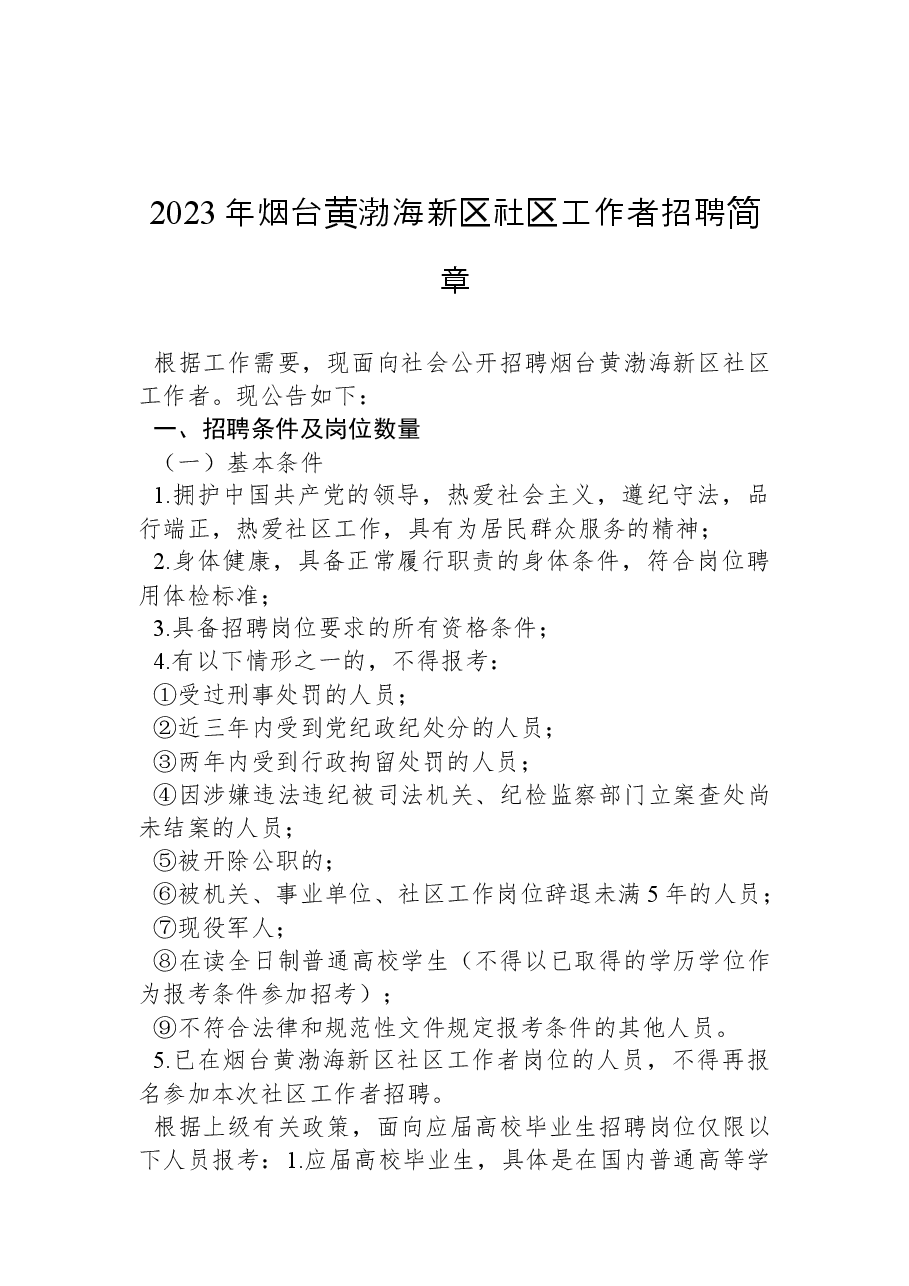 2023 年烟台黄渤海新区社区工作者招聘简章

根据工作需要，现面向社会公开招聘烟台黄渤海新区社区工作者。现公告如下：

一、招聘条件及岗位数量

（一）基本条件

1.拥护中国共产党的领导，热爱社会主义，遵纪守法，品行端正，热爱社区工作，具有为居民群众服务的精神；

2.身体健康，具备正常履行职责的身体条件，符合岗位聘用体检标准；

3.具备招聘岗位要求的所有资格条件；

4.有以下情形之一的，不得报考：

①受过刑事处罚的人员；

②近三年内受到党纪政纪处分的人员；

③两年内受到行政拘留处罚的人员；

④因涉嫌违法违纪被司法机关、纪检监察部门立案查处尚未结案的人员；

⑤被开除公职的；

⑥被机关、事业单位、社区工作岗位辞退未满 5 年的人员；

⑦现役军人；

⑧在读全日制普通高校学生（不得以已取得的学历学位作为报考条件参加招考）；

⑨不符合法律和规范性文件规定报考条件的其他人员。

5.已在烟台黄渤海新区社区工作者岗位的人员，不得再报名参加本次社区工作者招聘。

根据上级有关政策，面向应届高校毕业生招聘岗位仅限以下人员报考：1.应届高校毕业生，具体是在国内普通高等学